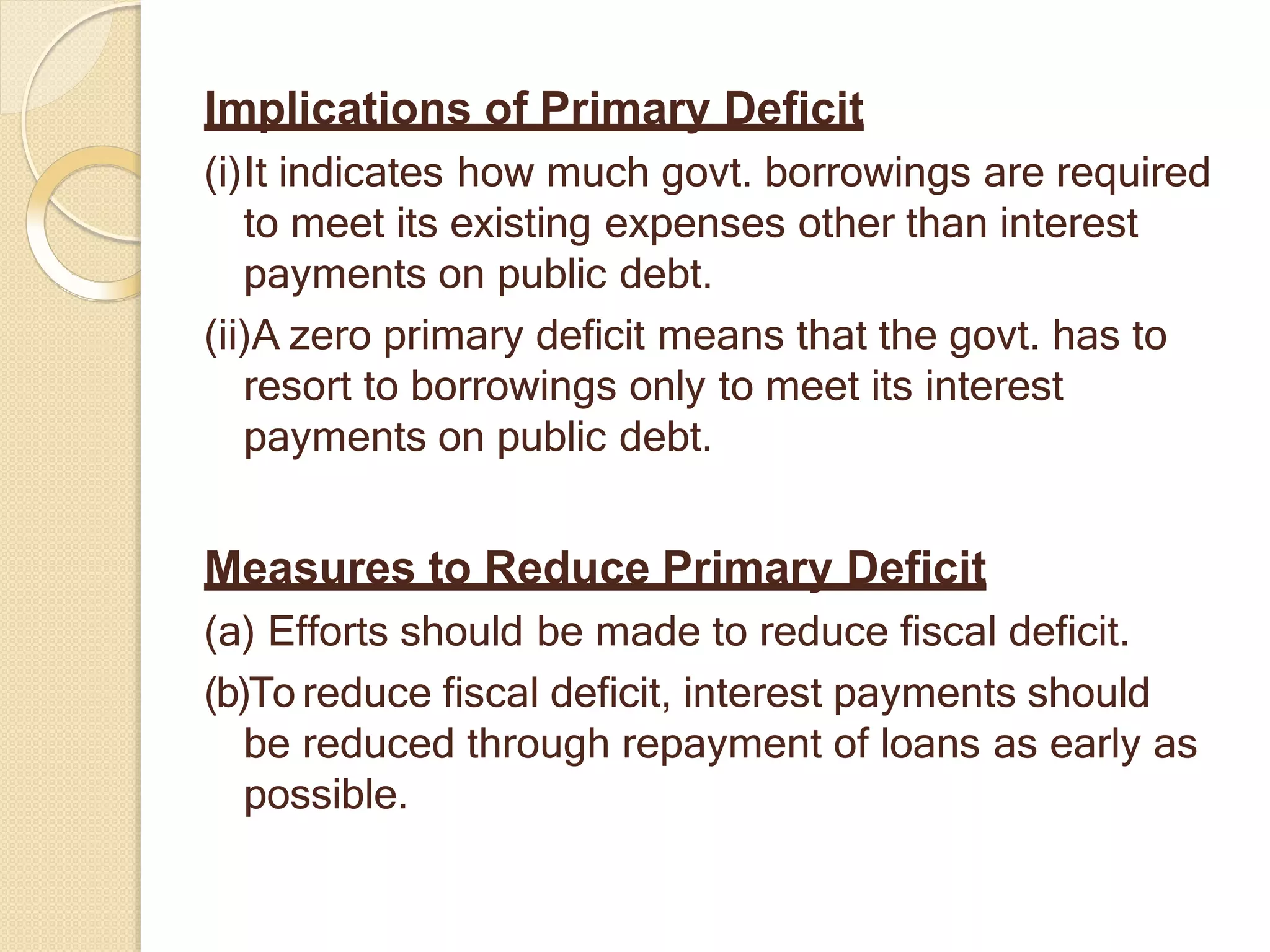 Implications of Primary Deficit

(i)It indicates how much govt. borrowings are required to meet its existing expenses other than interest payments on public debt.

(ii)A zero primary deficit means that the govt. has to resort to borrowings only to meet its interest payments on public debt.

Measures to Reduce Primary Deficit

(a) Efforts should be made to reduce fiscal deficit.

(b)To reduce fiscal deficit, interest payments should be reduced through repayment of loans as early as possible.